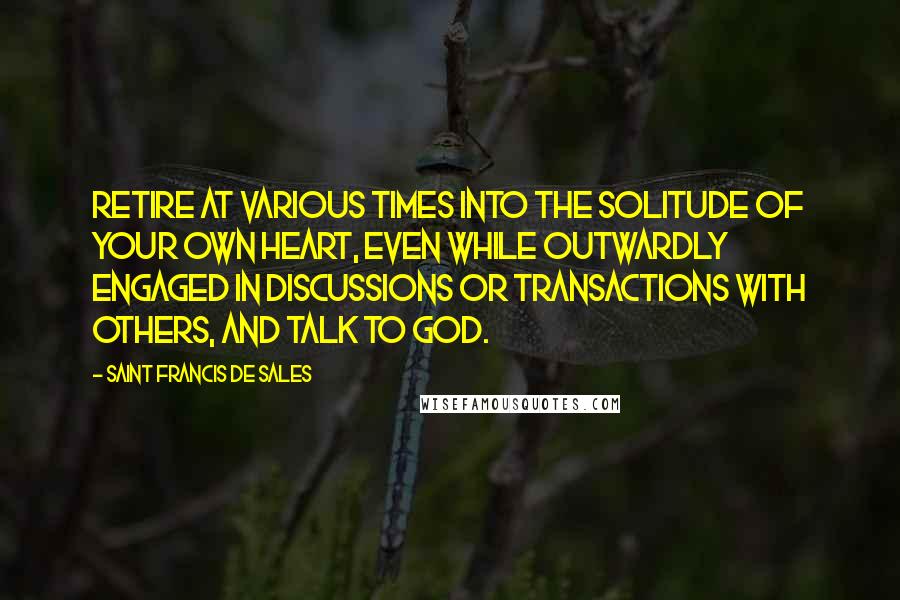 RETIRE AT VARIOUS TIMES INTO THE SOLITUDE OF YOUR OWN HEART, EVEN WHILE OUTWARDLY ENGAGED IN DISCUSSIONS OR TRANSACTIONS WITH OTHERS, AND TALK TO GOD.

- SAINT FRANCIS DE SALES

WISEFAMOUSQUOTES.COM